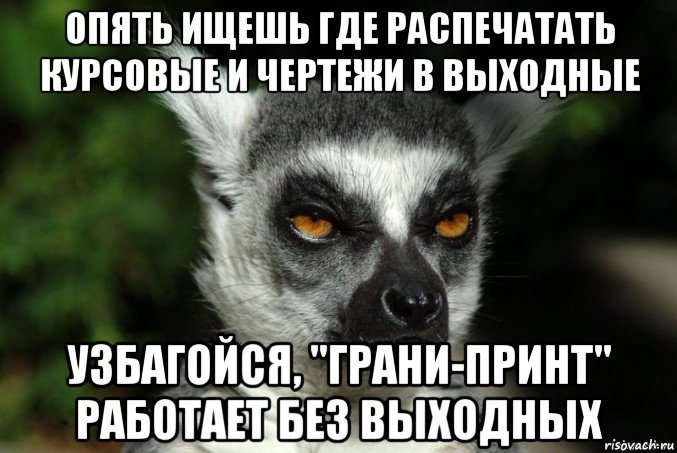 ОПЯТЬ ИЩЕШЬ ГДЕ РАСПЕЧАТАТЬ КУРСОВЫЕ И ЧЕРТЕЖИ В ВЫХОДНЫЕ

УЗБАГОЙСЯ, "ГРАНИ-ПРИНТ" РАБОТАЕТ БЕЗ ВЫХОДНЫХ

risovach.ru